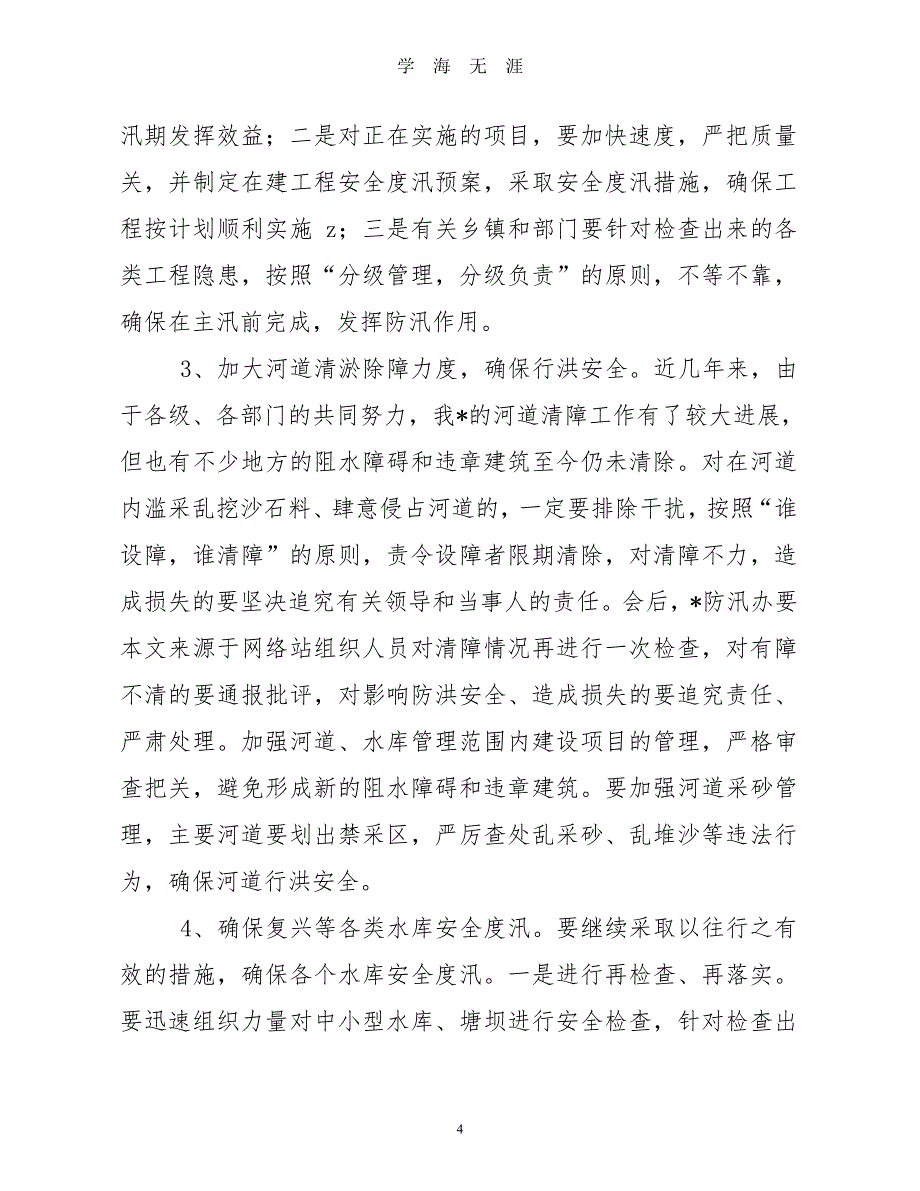 学 海 无 涯

汛期发挥效益；二是对正在实施的项目，要加快速度，严把质量关，并制定在建工程安全度汛预案，采取安全度汛措施，确保工程按计划顺利实施 z；三是有关乡镇和部门要针对检查出来的各类工程隐患，按照“分级管理，分级负责”的原则，不等不靠，确保在主汛前完成，发挥防汛作用。

3、加大河道清淤除障力度，确保行洪安全。近几年来，由于各级、各部门的共同努力，我*的河道清障工作有了较大进展，但也有不少地方的阻水障碍和违章建筑至今仍未清除。对在河道内滥采乱挖沙石料、肆意侵占河道的，一定要排除干扰，按照“谁设障，谁清障”的原则，责令设障者限期清除，对清障不力，造成损失的要坚决追究有关领导和当事人的责任。会后，*防汛办要本文来源于网络站组织人员对清障情况再进行一次检查，对有障不清的要通报批评，对影响防洪安全、造成损失的要追究责任、严肃处理。加强河道、水库管理范围内建设项目的管理，严格审查把关，避免形成新的阻水障碍和违章建筑。要加强河道采砂管理，主要河道要划出禁采区，严厉查处乱采砂、乱堆沙等违法行为，确保河道行洪安全。

4、确保复兴等各类水库安全度汛。要继续采取以往行之有效的措施，确保各个水库安全度汛。一是进行再检查、再落实。要迅速组织力量对中小型水库、塘坝进行安全检查，针对检查出

4